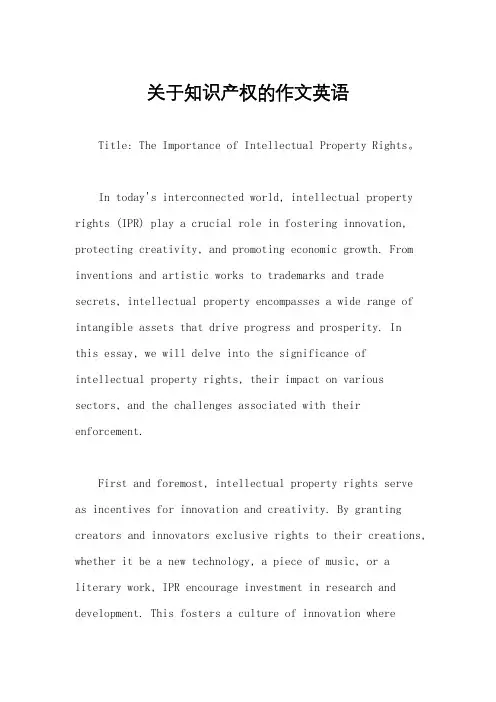 关于知识产权的作文英语

Title: The Importance of Intellectual Property Rights。

In today's interconnected world, intellectual property rights (IPR) play a crucial role in fostering innovation, protecting creativity, and promoting economic growth. From inventions and artistic works to trademarks and trade secrets, intellectual property encompasses a wide range of intangible assets that drive progress and prosperity. In this essay, we will delve into the significance of intellectual property rights, their impact on various sectors, and the challenges associated with their enforcement.

First and foremost, intellectual property rights serve as incentives for innovation and creativity. By granting creators and innovators exclusive rights to their creations, whether it be a new technology, a piece of music, or a literary work, IPR encourage investment in research and development. This fosters a culture of innovation where